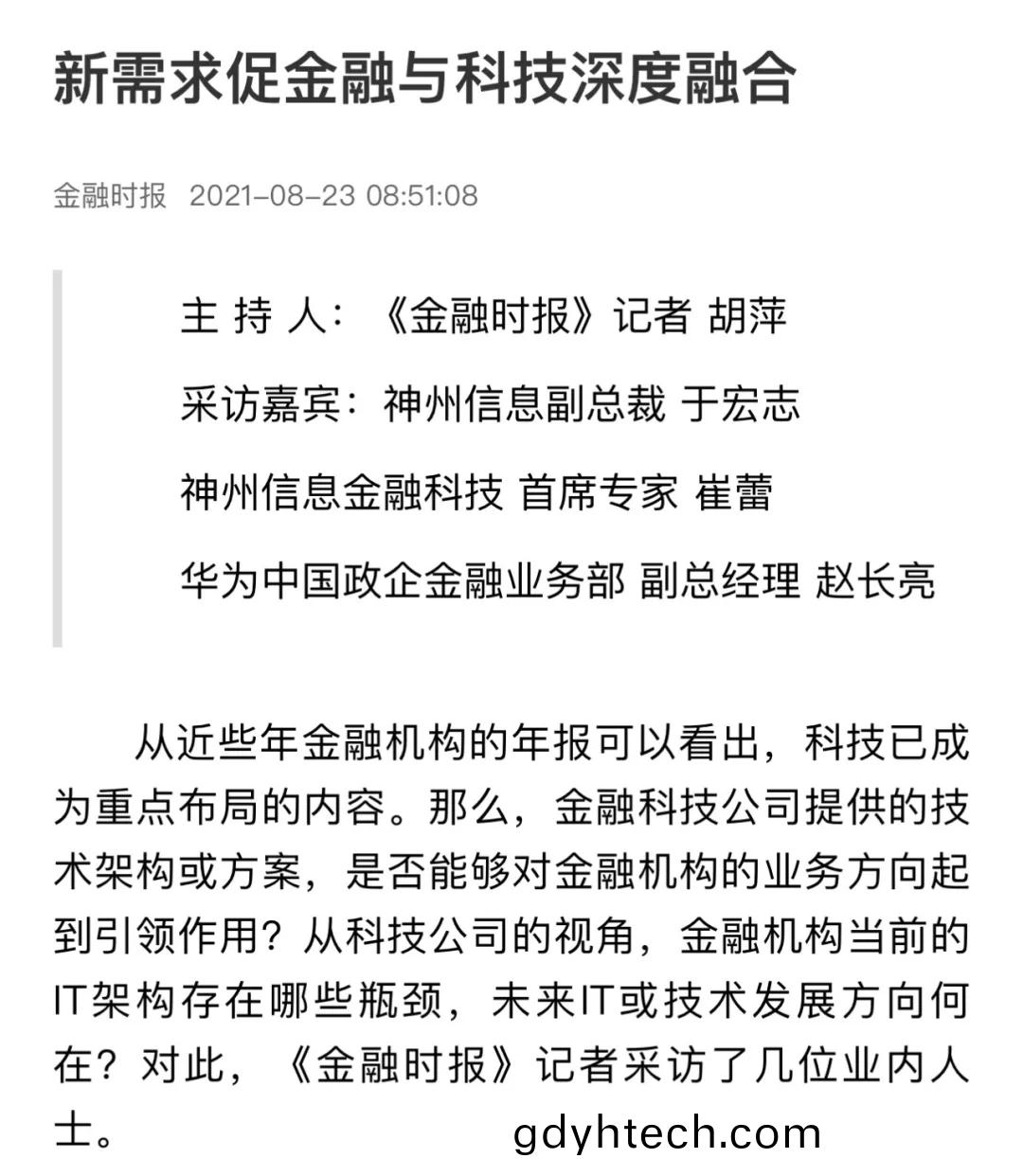 新需求促金融与科技深度融合

金融时报 2021-08-23 08:51:08

主 持 人：《金融时报》记者 胡萍

采访嘉宾：神州信息副总裁 于宏志

神州信息金融科技 首席专家 崔蕾

华为中国政企金融业务部 副总经理 赵长亮

从近些年金融机构的年报可以看出，科技已成为重点布局的内容。那么，金融科技公司提供的技术架构或方案，是否能够对金融机构的业务方向起到引领作用？从科技公司的视角，金融机构当前的IT架构存在哪些瓶颈，未来IT或技术发展方向何在？对此，《金融时报》记者采访了几位业内人士。

gdyhtech.com